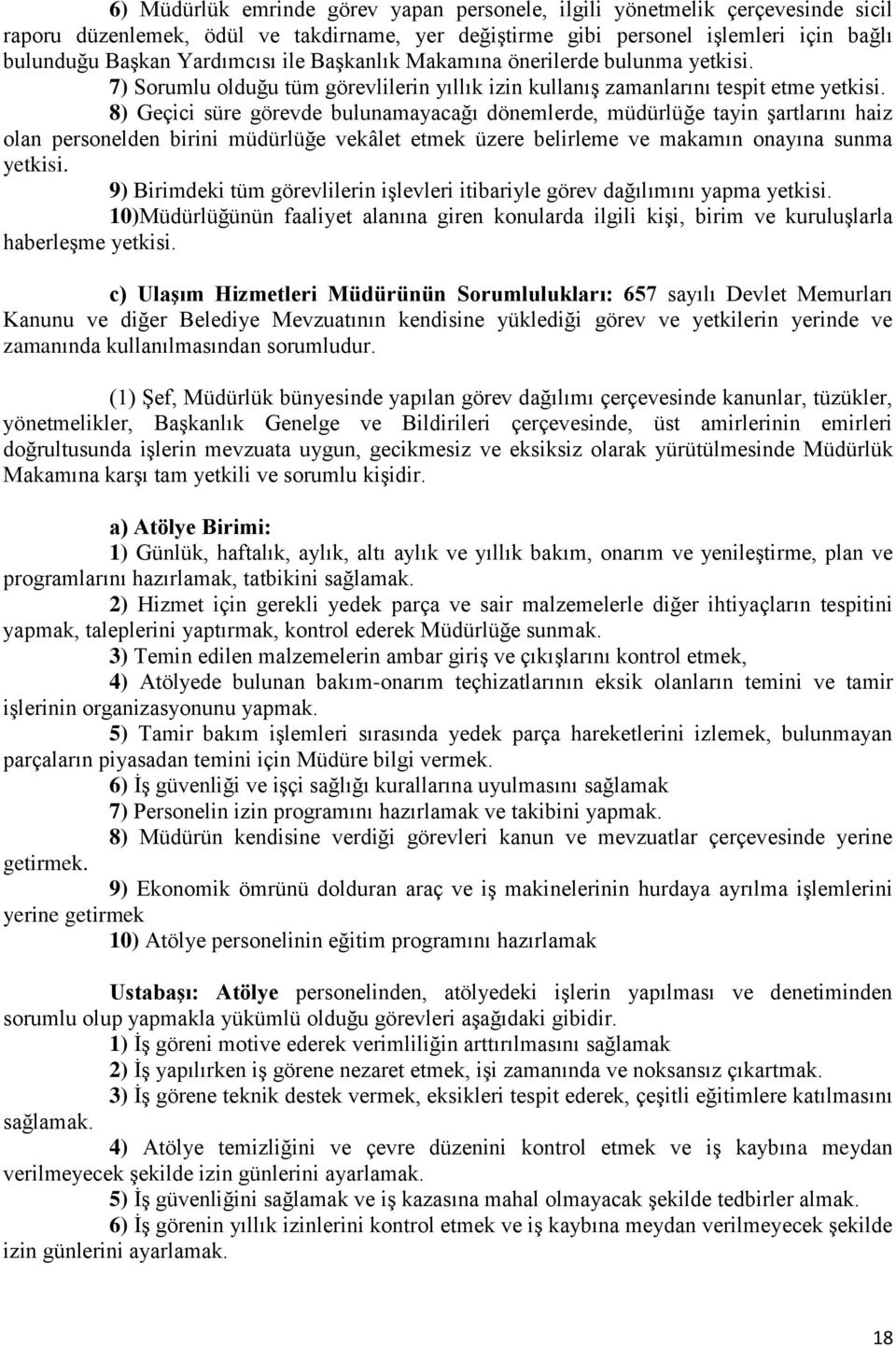 6) Müdürlük emrinde görev yapan personele, ilgili yönetmelik çerçevesinde sicil raporu düzenlemek, ödül ve takdirname, yer değiştirme gibi personel işlemleri için bağlı bulunduğu Başkan Yardımcısı ile Başkanlık Makamına önerilerde bulunma yetkisi.

7) Sorumlu olduğu tüm görevlilerin yıllık izin kullanış zamanlarını tespit etme yetkisi.

8) Geçici süre görevde bulunamayacağı dönemlerde, müdürlüğe tayin şartlarını haiz olan personelden birini müdürlüğe vekâlet etmek üzere belirleme ve makamın onayına sunma yetkisi.

9) Birimdeki tüm görevlilerin işlevleri itibariyle görev dağılımını yapma yetkisi.

10)Müdürlüğünün faaliyet alanına giren konularda ilgili kişi, birim ve kuruluşlarla haberleşme yetkisi.

c) Ulaşım Hizmetleri Müdürünün Sorumlulukları: 657 sayılı Devlet Memurları Kanunu ve diğer Belediye Mevzuatının kendisine yüklediği görev ve yetkilerin yerinde ve zamanında kullanılmasından sorumludur.

(1) Şef, Müdürlük bünyesinde yapılan görev dağılımı çerçevesinde kanunlar, tüzükler, yönetmelikler, Başkanlık Genelge ve Bildirileri çerçevesinde, üst amirlerinin emirleri doğrultusunda işlerin mevzuata uygun, gecikmesiz ve eksiksiz olarak yürütülmesinde Müdürlük Makamına karşı tam yetkili ve sorumlu kişidir.

a) Atölye Birimi:

1) Günlük, haftalık, aylık, altı aylık ve yıllık bakım, onarım ve yenileştirme, plan ve programlarını hazırlamak, tatbikini sağlamak.

2) Hizmet için gerekli yedek parça ve sair malzemelerle diğer ihtiyaçların tespitini yapmak, taleplerini yaptırmak, kontrol ederek Müdürlüğe sunmak.

3) Temin edilen malzemelerin ambar giriş ve çıkışlarını kontrol etmek,

4) Atölyede bulunan bakım-onarım teçhizatlarının eksik olanların temini ve tamir işlerinin organizasyonunu yapmak.

5) Tamir bakım işlemleri sırasında yedek parça hareketlerini izlemek, bulunmayan parçaların piyasadan temini için Müdüre bilgi vermek.

6) İş güvenliği ve işçi sağlığı kurallarına uyulmasını sağlamak

7) Personelin izin programını hazırlamak ve takibini yapmak.

8) Müdürün kendisine verdiği görevleri kanun ve mevzuatlar çerçevesinde yerine getirmek.

9) Ekonomik ömrünü dolduran araç ve iş makinelerinin hurdaya ayrılma işlemlerini yerine getirmek

10) Atölye personelinin eğitim programını hazırlamak

Ustabaşı: Atölye personelinden, atölyedeki işlerin yapılması ve denetiminden sorumlu olup yapmakla yükümlü olduğu görevleri aşağıdaki gibidir.

1) İş göreni motive ederek verimliliğin arttırılmasını sağlamak

2) İş yapılırken iş görene nezaret etmek, işi zamanında ve noksansız çıkartmak.

3) İş görene teknik destek vermek, eksikleri tespit ederek, çeşitli eğitimlere katılmasını sağlamak.

4) Atölye temizliğini ve çevre düzenini kontrol etmek ve iş kaybına meydan verilmeyecek şekilde izin günlerini ayarlamak.

5) İş güvenliğini sağlamak ve iş kazasına mahal olmayacak şekilde tedbirler almak.

6) İş görenin yıllık izinlerini kontrol etmek ve iş kaybına meydan verilmeyecek şekilde izin günlerini ayarlamak.

18